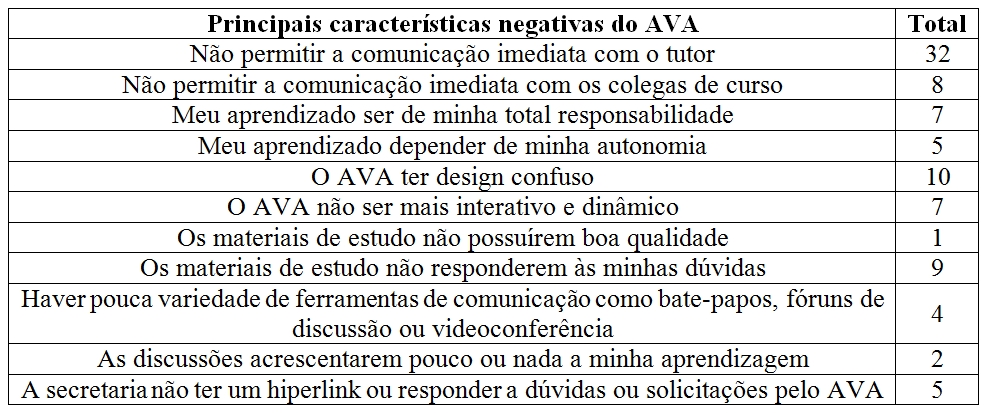 | Principais características negativas do AVA | Total |
|---|---|
| Não permitir a comunicação imediata com o tutor | 32 |
| Não permitir a comunicação imediata com os colegas de curso | 8 |
| Meu aprendizado ser de minha total responsabilidade | 7 |
| Meu aprendizado depender de minha autonomia | 5 |
| O AVA ter design confuso | 10 |
| O AVA não ser mais interativo e dinâmico | 7 |
| Os materiais de estudo não possuírem boa qualidade | 1 |
| Os materiais de estudo não responderem às minhas dúvidas | 9 |
| Haver pouca variedade de ferramentas de comunicação como bate-papos, fóruns de discussão ou videoconferência | 4 |
| As discussões acrescentarem pouco ou nada a minha aprendizagem | 2 |
| A secretaria não ter um hiperlink ou responder a dúvidas ou solicitações pelo AVA | 5 |